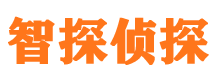 智探侦探